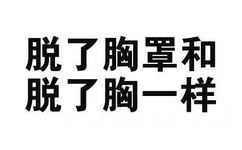 脱了胸罩和
脱了胸一样